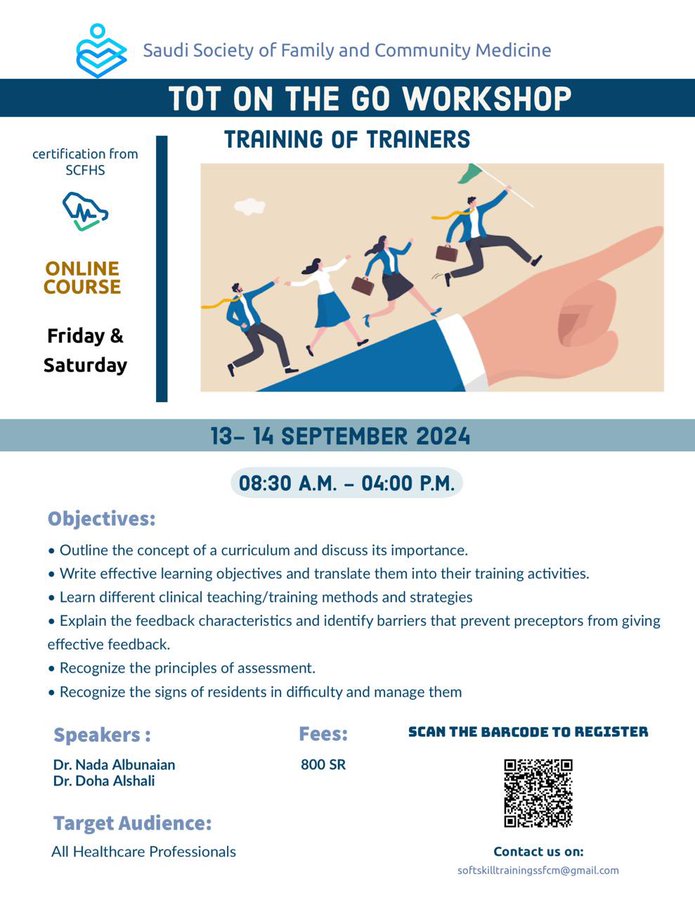 Saudi Society of Family and Community Medicine

TOT ON THE GO WORKSHOP

certification from SCFHS

ONLINE COURSE

Friday & Saturday

TRAINING OF TRAINERS

13- 14 SEPTEMBER 2024

08:30 A.M. - 04:00 P.M.

Objectives:

• Outline the concept of a curriculum and discuss its importance.
• Write effective learning objectives and translate them into their training activities.
• Learn different clinical teaching/training methods and strategies
• Explain the feedback characteristics and identify barriers that prevent preceptors from giving effective feedback.
• Recognize the principles of assessment.
• Recognize the signs of residents in difficulty and manage them

Speakers :

Dr. Nada Albunaian
Dr. Doha Alshali

Target Audience:

All Healthcare Professionals

Fees:

800 SR

SCAN THE BARCODE TO REGISTER

Contact us on:

softskilltrainingssfcm@gmail.com